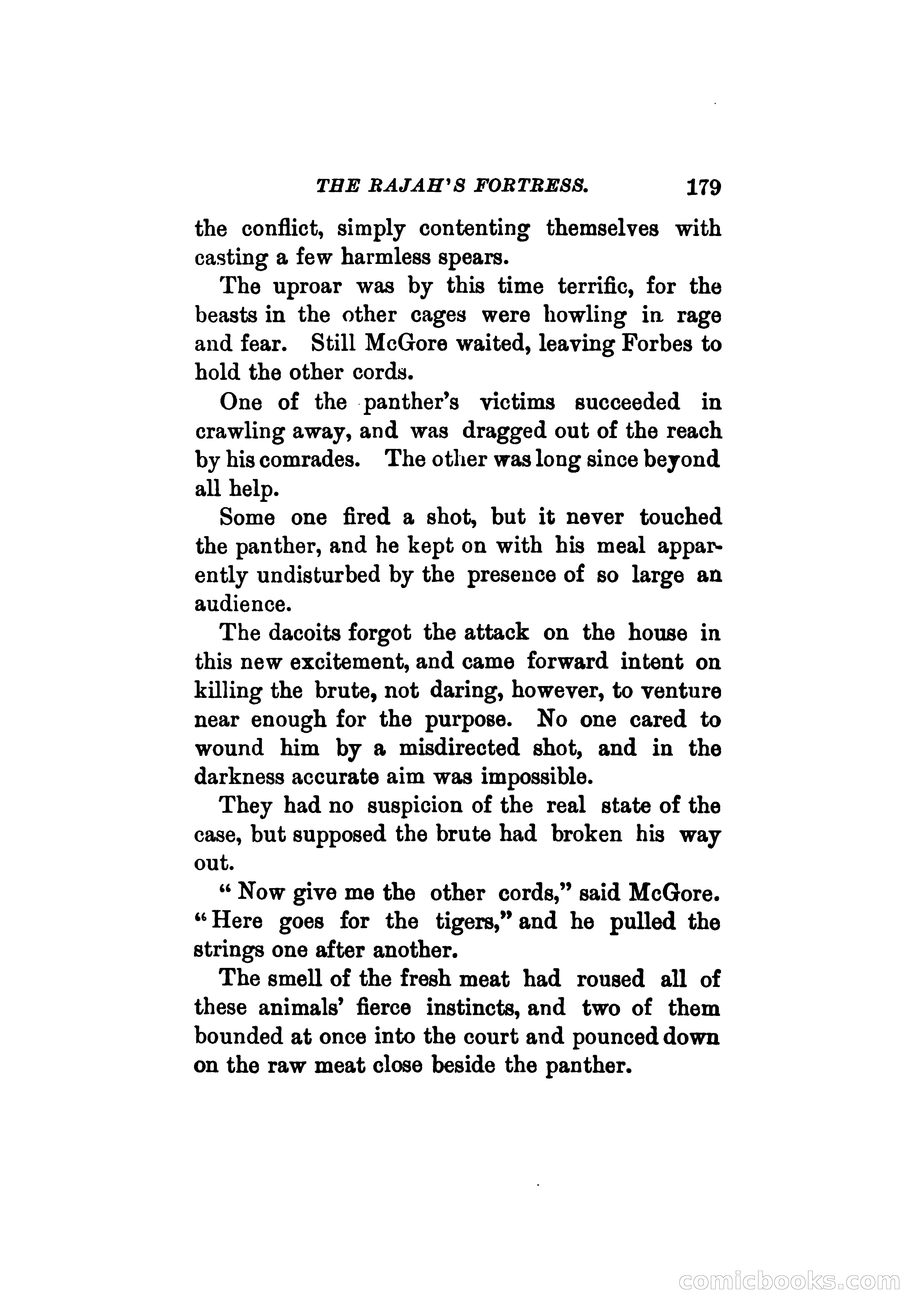 THE RAJAH'S FORTRESS. 179

the conflict, simply contenting themselves with casting a few harmless spears.

The uproar was by this time terrific, for the beasts in the other cages were howling in rage and fear. Still McGore waited, leaving Forbes to hold the other cords.

One of the panther's victims succeeded in crawling away, and was dragged out of the reach by his comrades. The other was long since beyond all help.

Some one fired a shot, but it never touched the panther, and he kept on with his meal apparently undisturbed by the presence of so large an audience.

The dacoits forgot the attack on the house in this new excitement, and came forward intent on killing the brute, not daring, however, to venture near enough for the purpose. No one cared to wound him by a misdirected shot, and in the darkness accurate aim was impossible.

They had no suspicion of the real state of the case, but supposed the brute had broken his way out.

" Now give me the other cords," said McGore. "Here goes for the tigers," and he pulled the strings one after another.

The smell of the fresh meat had roused all of these animals' fierce instincts, and two of them bounded at once into the court and pounced down on the raw meat close beside the panther.

comicbooks.com